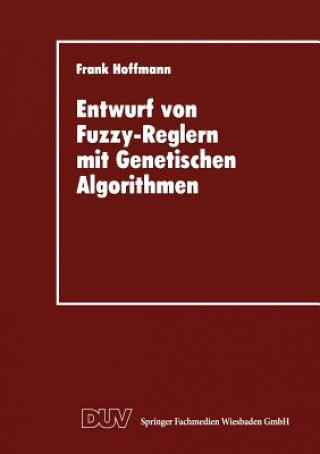 Frank Hoffmann

Entwurf von Fuzzy-Reglern mit Genetischen Algorithmen

DUV Springer Fachmedien Wiesbaden GmbH